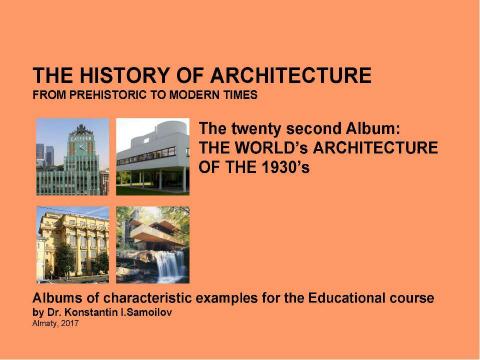 THE HISTORY OF ARCHITECTURE
FROM PREHISTORIC TO MODERN TIMES

The twenty second Album:
THE WORLD's ARCHITECTURE OF THE 1930's

Albums of characteristic examples for the Educational course
by Dr. Konstantin I.Samoilov
Almaty, 2017